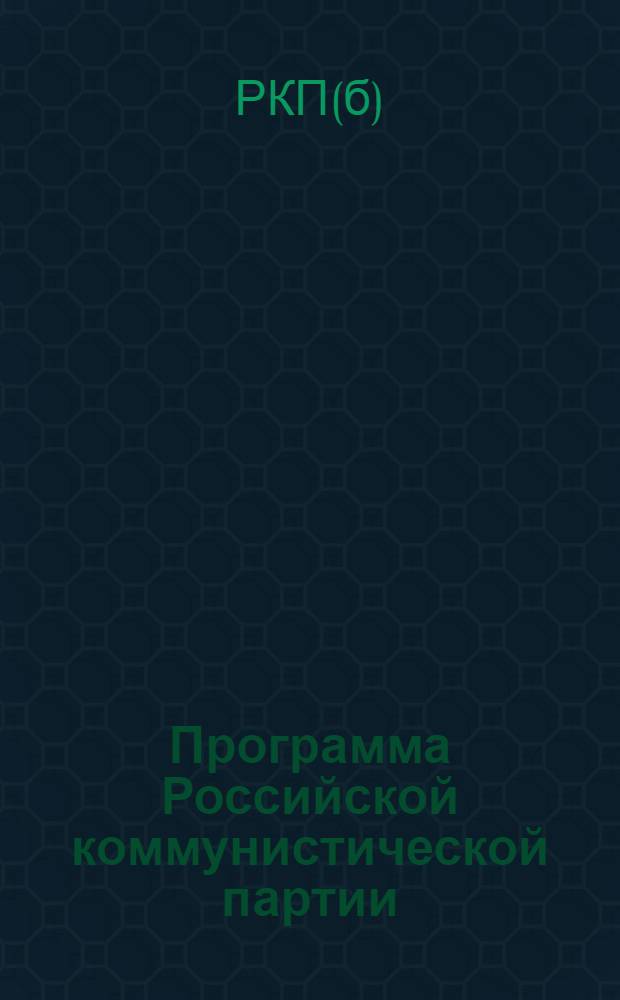 РКП(б)

Программа Российской коммунистической партии